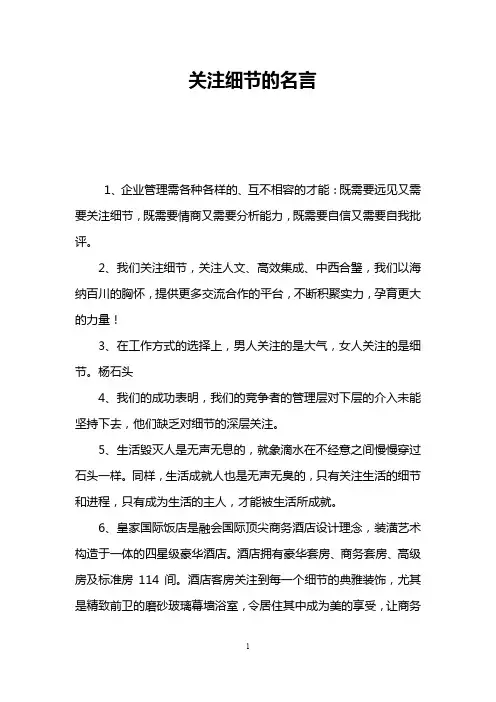 关注细节的名言

1、企业管理需各种各样的、互不相容的才能：既需要远见又需要关注细节，既需要情商又需要分析能力，既需要自信又需要自我批评。

2、我们关注细节，关注人文、高效集成、中西合璧，我们以海纳百川的胸怀，提供更多交流合作的平台，不断积聚实力，孕育更大的力量！

3、在工作方式的选择上，男人关注的是大气，女人关注的是细节。杨石头

4、我们的成功表明，我们的竞争者的管理层对下层的介入未能坚持下去，他们缺乏对细节的深层关注。

5、生活毁灭人是无声无息的，就象滴水在不经意之间慢慢穿过石头一样。同样，生活成就人也是无声无臭的，只有关注生活的细节和进程，只有成为生活的主人，才能被生活所成就。

6、皇家国际饭店是融会国际顶尖商务酒店设计理念，装潢艺术构造于一体的四星级豪华酒店。酒店拥有豪华套房、商务套房、高级房及标准房 114 间。酒店客房关注到每一个细节的典雅装饰，尤其是精致前卫的磨砂玻璃幕墙浴室，令居住其中成为美的享受，让商务

1